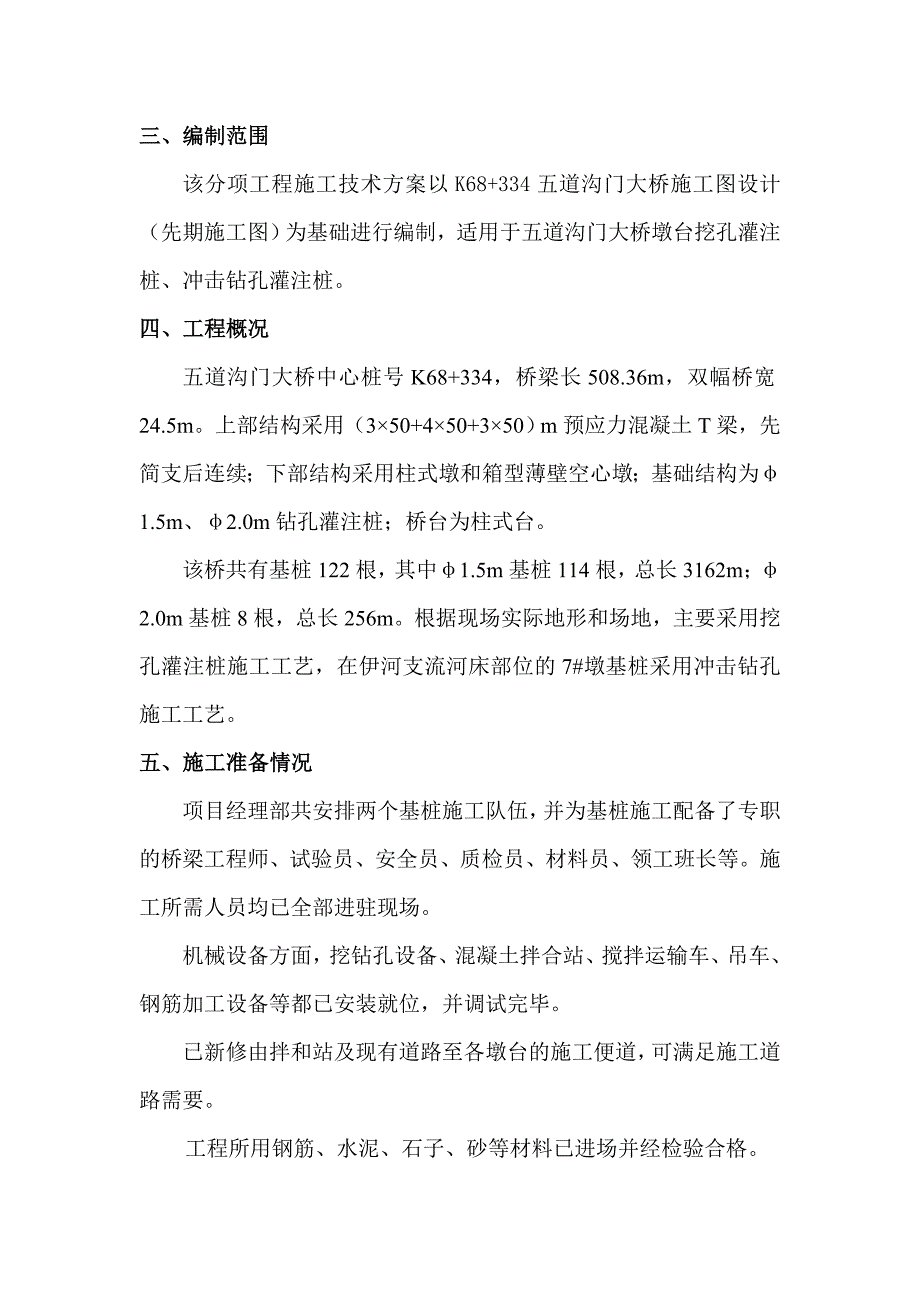 三、编制范围

该分项工程施工技术方案以 K68+334 五道沟门大桥施工图设计（先期施工图）为基础进行编制，适用于五道沟门大桥墩台挖孔灌注桩、冲击钻孔灌注桩。

四、工程概况

五道沟门大桥中心桩号 K68+334，桥梁长 508.36m，双幅桥宽 24.5m。上部结构采用（3×50+4×50+3×50）m 预应力混凝土 T 梁，先简支后连续；下部结构采用柱式墩和箱型薄壁空心墩；基础结构为φ1.5m、φ2.0m 钻孔灌注桩；桥台为柱式台。

该桥共有基桩 122 根，其中φ1.5m 基桩 114 根，总长 3162m；φ2.0m 基桩 8 根，总长 256m。根据现场实际地形和场地，主要采用挖孔灌注桩施工工艺，在伊河支流河床部位的 7#墩基桩采用冲击钻孔施工工艺。

五、施工准备情况

项目经理部共安排两个基桩施工队伍，并为基桩施工配备了专职的桥梁工程师、试验员、安全员、质检员、材料员、领工班长等。施工所需人员均已全部进驻现场。

机械设备方面，挖钻孔设备、混凝土拌合站、搅拌运输车、吊车、钢筋加工设备等都已安装就位，并调试完毕。

已新修由拌和站及现有道路至各墩台的施工便道，可满足施工道路需要。

工程所用钢筋、水泥、石子、砂等材料已进场并经检验合格。